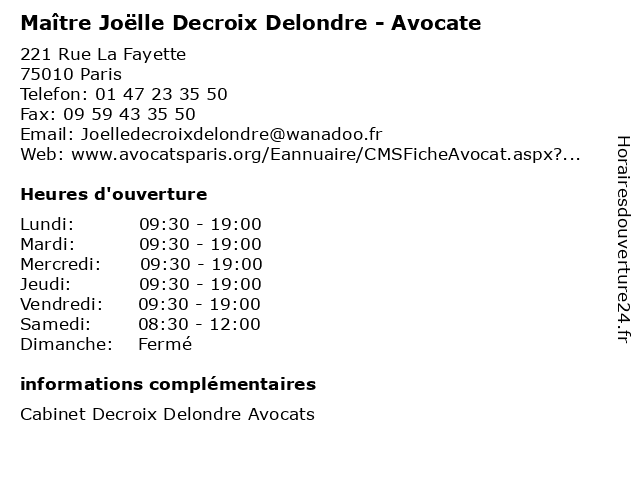 Maître Joëlle Decroix Delondre - Avocate

221 Rue La Fayette
75010 Paris
Telefon: 01 47 23 35 50
Fax: 09 59 43 35 50
Email: Joelledecroixdelondre@wanadoo.fr
Web: www.avocatsparis.org/Eannuaire/CMSFicheAvocat.aspx?...

Heures d'ouverture

| | |
|---|---|
| Lundi: | 09:30 - 19:00 |
| Mardi: | 09:30 - 19:00 |
| Mercredi: | 09:30 - 19:00 |
| Jeudi: | 09:30 - 19:00 |
| Vendredi: | 09:30 - 19:00 |
| Samedi: | 08:30 - 12:00 |
| Dimanche: | Fermé |

informations complémentaires

Cabinet Decroix Delondre Avocats

Horairesdouverture24.fr